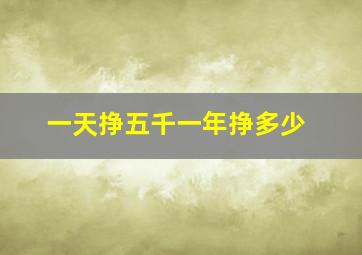 一天挣五千一年挣多少